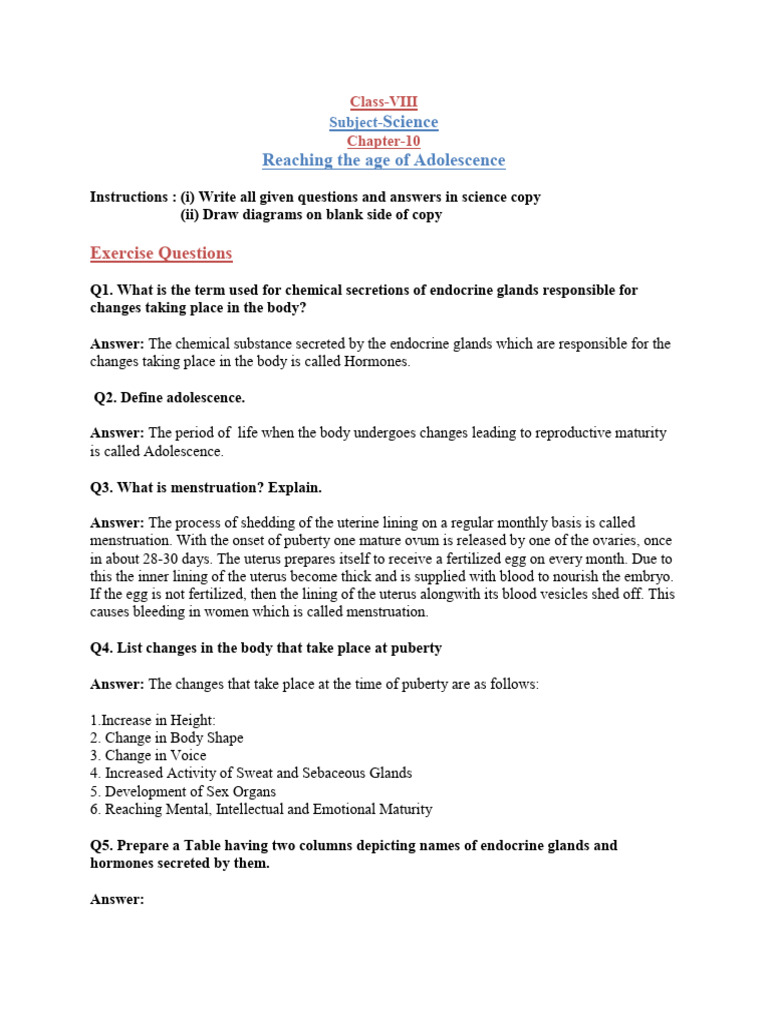 Class-VIII
Subject-Science
Chapter-10
Reaching the age of Adolescence

Instructions : (i) Write all given questions and answers in science copy
(ii) Draw diagrams on blank side of copy

Exercise Questions

Q1. What is the term used for chemical secretions of endocrine glands responsible for changes taking place in the body?

Answer: The chemical substance secreted by the endocrine glands which are responsible for the changes taking place in the body is called Hormones.

Q2. Define adolescence.

Answer: The period of life when the body undergoes changes leading to reproductive maturity is called Adolescence.

Q3. What is menstruation? Explain.

Answer: The process of shedding of the uterine lining on a regular monthly basis is called menstruation. With the onset of puberty one mature ovum is released by one of the ovaries, once in about 28-30 days. The uterus prepares itself to receive a fertilized egg on every month. Due to this the inner lining of the uterus become thick and is supplied with blood to nourish the embryo. If the egg is not fertilized, then the lining of the uterus alongwith its blood vesicles shed off. This causes bleeding in women which is called menstruation.

Q4. List changes in the body that take place at puberty

Answer: The changes that take place at the time of puberty are as follows:

1.Increase in Height:
2. Change in Body Shape
3. Change in Voice
4. Increased Activity of Sweat and Sebaceous Glands
5. Development of Sex Organs
6. Reaching Mental, Intellectual and Emotional Maturity

Q5. Prepare a Table having two columns depicting names of endocrine glands and hormones secreted by them.

Answer: